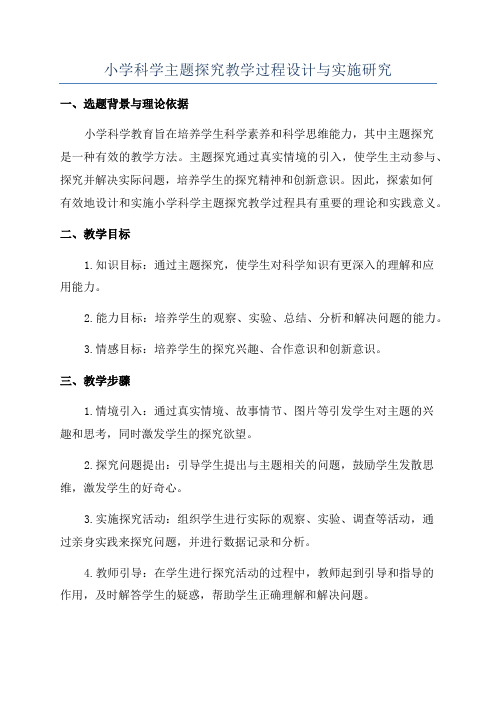 小学科学主题探究教学过程设计与实施研究

一、选题背景与理论依据

小学科学教育旨在培养学生科学素养和科学思维能力，其中主题探究是一种有效的教学方法。主题探究通过真实情境的引入，使学生主动参与、探究并解决实际问题，培养学生的探究精神和创新意识。因此，探索如何有效地设计和实施小学科学主题探究教学过程具有重要的理论和实践意义。

二、教学目标

1.知识目标：通过主题探究，使学生对科学知识有更深入的理解和应用能力。

2.能力目标：培养学生的观察、实验、总结、分析和解决问题的能力。

3.情感目标：培养学生的探究兴趣、合作意识和创新意识。

三、教学步骤

1.情境引入：通过真实情境、故事情节、图片等引发学生对主题的兴趣和思考，同时激发学生的探究欲望。

2.探究问题提出：引导学生提出与主题相关的问题，鼓励学生发散思维，激发学生的好奇心。

3.实施探究活动：组织学生进行实际的观察、实验、调查等活动，通过亲身实践来探究问题，并进行数据记录和分析。

4.教师引导：在学生进行探究活动的过程中，教师起到引导和指导的作用，及时解答学生的疑惑，帮助学生正确理解和解决问题。